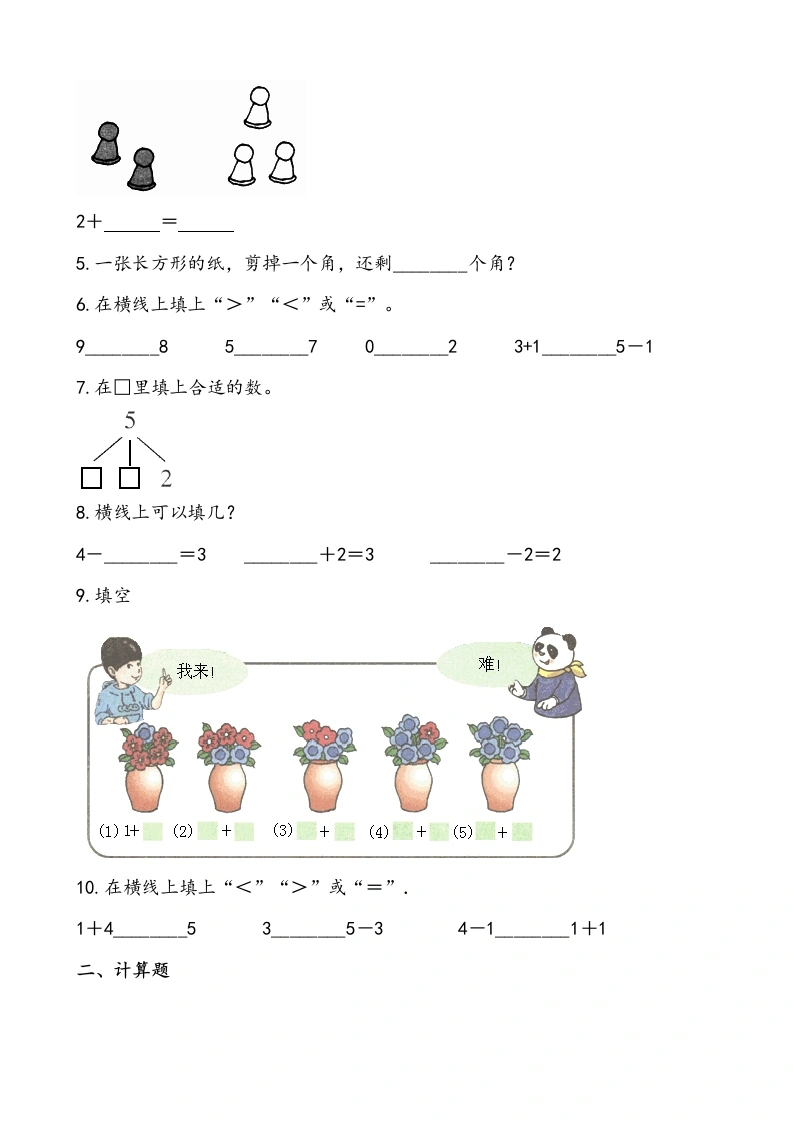 2＋______＝______

5. 一张长方形的纸，剪掉一个角，还剩________个角？

6. 在横线上填上“＞”“＜”或“=”。

9________8　　5________7　　0________2　　3+1________5－1

7. 在□里填上合适的数。

5

□ □ 2

8. 横线上可以填几？

4－________＝3　　________＋2＝3　　________－2＝2

9. 填空

我来!

难!

(1) 1+ (2) + (3) + (4) + (5) +

10. 在横线上填上“＜”“＞”或“＝”.

1＋4________5　　3________5－3　　4－1________1＋1

二、计算题